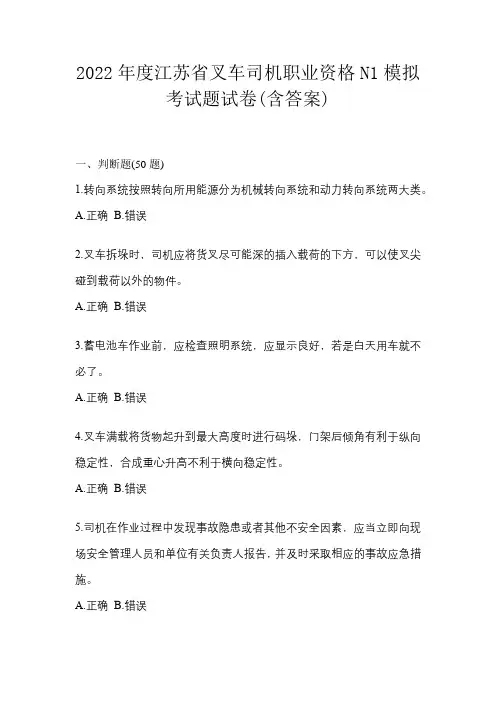 2022 年度江苏省叉车司机职业资格 N1 模拟考试题试卷(含答案)

一、判断题(50 题)

1.转向系统按照转向所用能源分为机械转向系统和动力转向系统两大类。

A.正确 B.错误

2.叉车拆垛时，司机应将货叉尽可能深的插入载荷的下方，可以使叉尖碰到载荷以外的物件。

A.正确 B.错误

3.蓄电池车作业前，应检查照明系统，应显示良好，若是白天用车就不必了。

A.正确 B.错误

4.叉车满载将货物起升到最大高度时进行码垛，门架后倾角有利于纵向稳定性，合成重心升高不利于横向稳定性。

A.正确 B.错误

5.司机在作业过程中发现事故隐患或者其他不安全因素，应当立即向现场安全管理人员和单位有关负责人报告，并及时采取相应的事故应急措施。

A.正确 B.错误